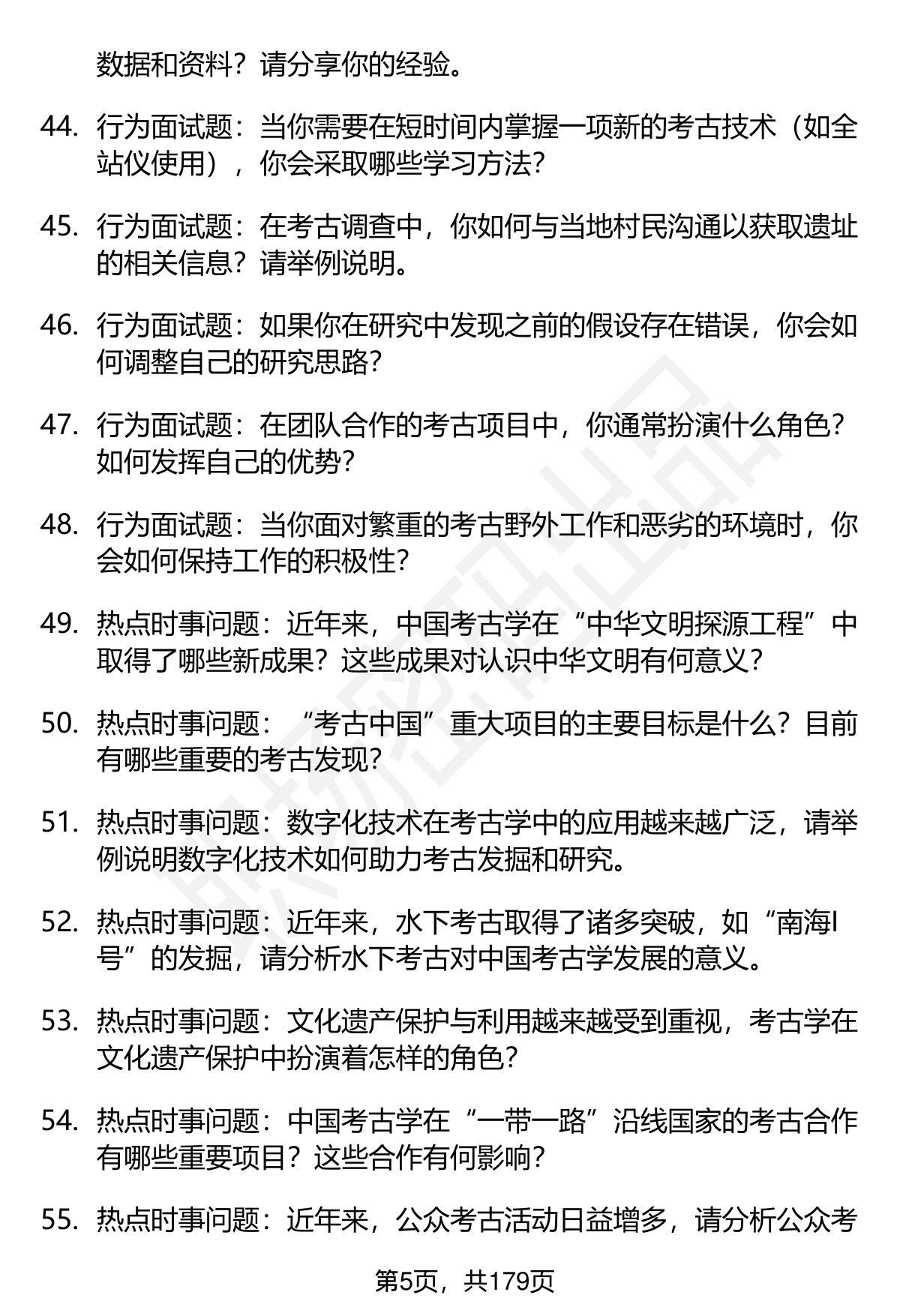 数据和资料？请分享你的经验。

44. 行为面试题：当你需要在短时间内掌握一项新的考古技术（如全站仪使用），你会采取哪些学习方法？

45. 行为面试题：在考古调查中，你如何与当地村民沟通以获取遗址的相关信息？请举例说明。

46. 行为面试题：如果你在研究中发现之前的假设存在错误，你会如何调整自己的研究思路？

47. 行为面试题：在团队合作的考古项目中，你通常扮演什么角色？如何发挥自己的优势？

48. 行为面试题：当你面对繁重的考古野外工作和恶劣的环境时，你会如何保持工作的积极性？

49. 热点时事问题：近年来，中国考古学在“中华文明探源工程”中取得了哪些新成果？这些成果对认识中华文明有何意义？

50. 热点时事问题：“考古中国”重大项目的主要目标是什么？目前有哪些重要的考古发现？

51. 热点时事问题：数字化技术在考古学中的应用越来越广泛，请举例说明数字化技术如何助力考古发掘和研究。

52. 热点时事问题：近年来，水下考古取得了诸多突破，如“南海I号”的发掘，请分析水下考古对中国考古学发展的意义。

53. 热点时事问题：文化遗产保护与利用越来越受到重视，考古学在文化遗产保护中扮演着怎样的角色？

54. 热点时事问题：中国考古学在“一带一路”沿线国家的考古合作有哪些重要项目？这些合作有何影响？

55. 热点时事问题：近年来，公众考古活动日益增多，请分析公众考

第5页，共179页